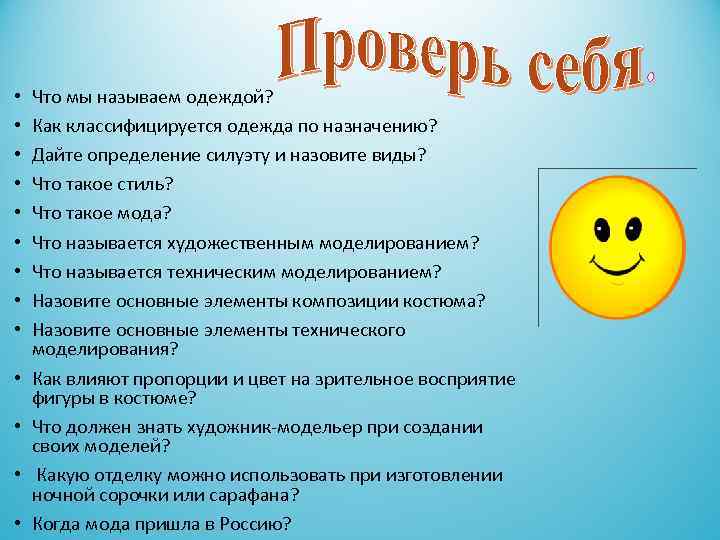 Проверь себя.

• Что мы называем одеждой?
• Как классифицируется одежда по назначению?
• Дайте определение силуэту и назовите виды?
• Что такое стиль?
• Что такое мода?
• Что называется художественным моделированием?
• Что называется техническим моделированием?
• Назовите основные элементы композиции костюма?
• Назовите основные элементы технического моделирования?
• Как влияют пропорции и цвет на зрительное восприятие фигуры в костюме?
• Что должен знать художник-модельер при создании своих моделей?
• Какую отделку можно использовать при изготовлении ночной сорочки или сарафана?
• Когда мода пришла в Россию?